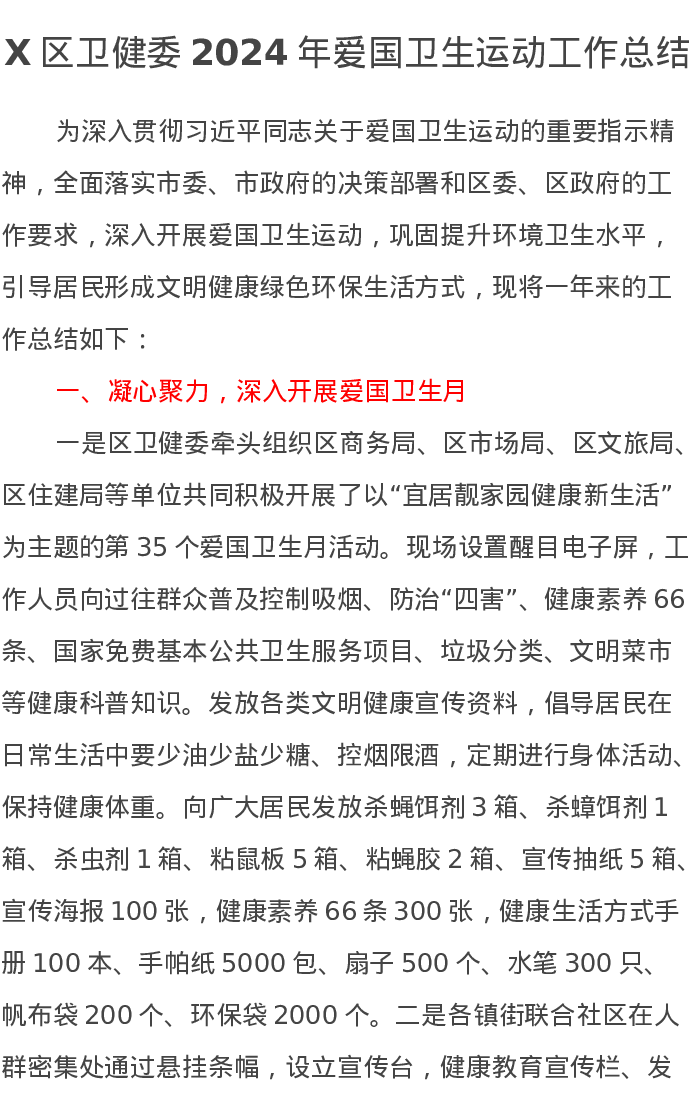 X 区卫健委 2024 年爱国卫生运动工作总结

为深入贯彻习近平同志关于爱国卫生运动的重要指示精神，全面落实市委、市政府的决策部署和区委、区政府的工作要求，深入开展爱国卫生运动，巩固提升环境卫生水平，引导居民形成文明健康绿色环保生活方式，现将一年来的工作总结如下：

一、凝心聚力，深入开展爱国卫生月

一是区卫健委牵头组织区商务局、区市场局、区文旅局、区住建局等单位共同积极开展了以“宜居靓家园健康新生活”为主题的第 35 个爱国卫生月活动。现场设置醒目电子屏，工作人员向过往群众普及控制吸烟、防治“四害”、健康素养 66 条、国家免费基本公共卫生服务项目、垃圾分类、文明菜市等健康科普知识。发放各类文明健康宣传资料，倡导居民在日常生活中要少油少盐少糖、控烟限酒，定期进行身体活动、保持健康体重。向广大居民发放杀蝇饵剂 3 箱、杀蟑饵剂 1 箱、杀虫剂 1 箱、粘鼠板 5 箱、粘蝇胶 2 箱、宣传抽纸 5 箱、宣传海报 100 张，健康素养 66 条 300 张，健康生活方式手册 100 本、手帕纸 5000 包、扇子 500 个、水笔 300 只、帆布袋 200 个、环保袋 2000 个。二是各镇街联合社区在人群密集处通过悬挂条幅，设立宣传台，健康教育宣传栏、发